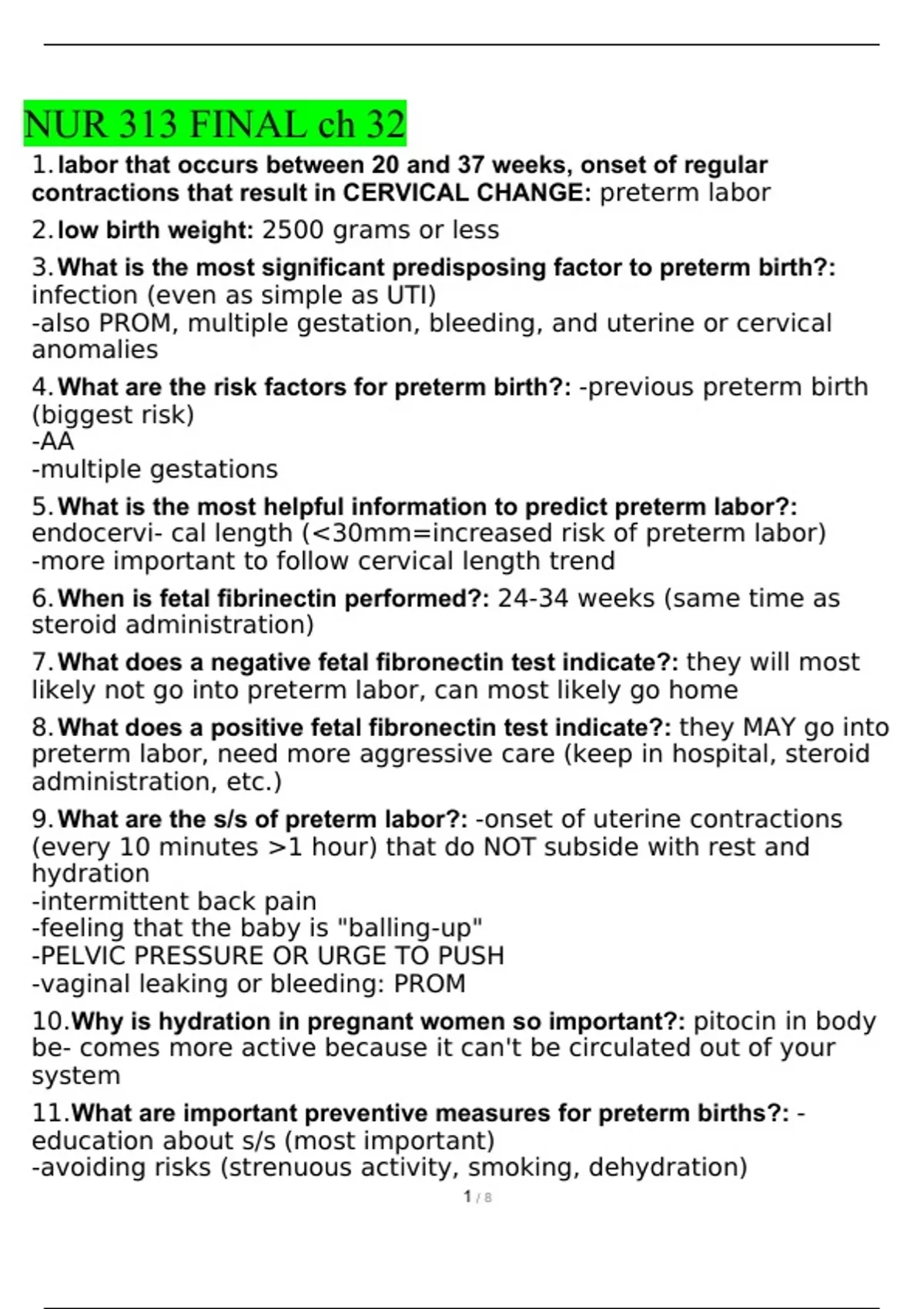 NUR 313 FINAL ch 32

1. labor that occurs between 20 and 37 weeks, onset of regular contractions that result in CERVICAL CHANGE: preterm labor

2. low birth weight: 2500 grams or less

3. What is the most significant predisposing factor to preterm birth?: infection (even as simple as UTI)
-also PROM, multiple gestation, bleeding, and uterine or cervical anomalies

4. What are the risk factors for preterm birth?: -previous preterm birth (biggest risk)
-AA
-multiple gestations

5. What is the most helpful information to predict preterm labor?: endocervi- cal length (<30mm=increased risk of preterm labor)
-more important to follow cervical length trend

6. When is fetal fibrinectin performed?: 24-34 weeks (same time as steroid administration)

7. What does a negative fetal fibronectin test indicate?: they will most likely not go into preterm labor, can most likely go home

8. What does a positive fetal fibronectin test indicate?: they MAY go into preterm labor, need more aggressive care (keep in hospital, steroid administration, etc.)

9. What are the s/s of preterm labor?: -onset of uterine contractions (every 10 minutes >1 hour) that do NOT subside with rest and hydration
-intermittent back pain
-feeling that the baby is "balling-up"
-PELVIC PRESSURE OR URGE TO PUSH
-vaginal leaking or bleeding: PROM

10. Why is hydration in pregnant women so important?: pitocin in body be- comes more active because it can't be circulated out of your system

11. What are important preventive measures for preterm births?: -education about s/s (most important)
-avoiding risks (strenuous activity, smoking, dehydration)

1 / 8